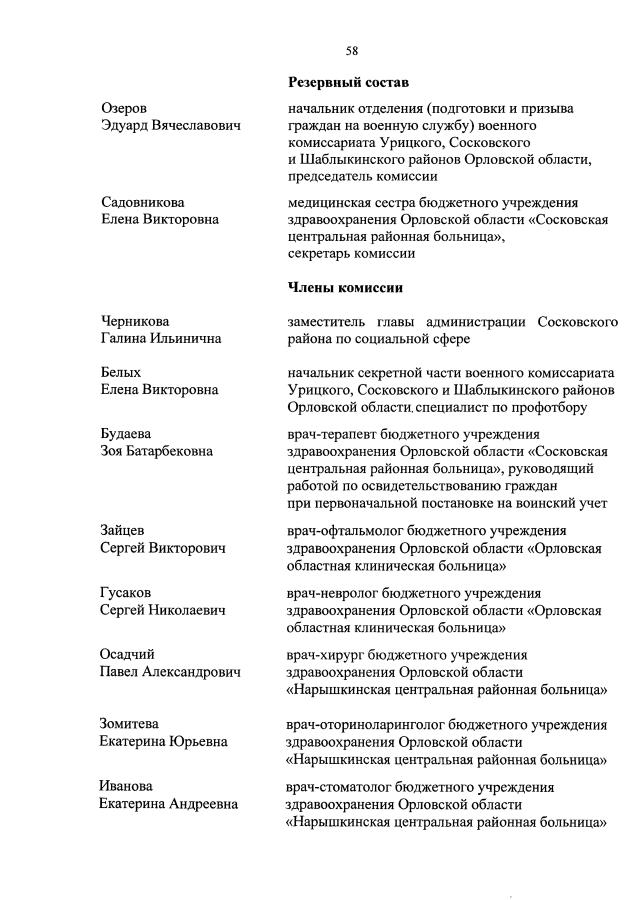 58

Резервный состав

Озеров Эдуард Вячеславович

начальник отделения (подготовки и призыва граждан на военную службу) военного комиссариата Урицкого, Сосковского и Шаблыкинского районов Орловской области, председатель комиссии

Садовникова Елена Викторовна

медицинская сестра бюджетного учреждения здравоохранения Орловской области «Сосковская центральная районная больница», секретарь комиссии

Члены комиссии

Черникова Галина Ильинична

заместитель главы администрации Сосковского района по социальной сфере

Белых Елена Викторовна

начальник секретной части военного комиссариата Урицкого, Сосковского и Шаблыкинского районов Орловской области, специалист по профотбору

Будаева Зоя Батарбековна

врач-терапевт бюджетного учреждения здравоохранения Орловской области «Сосковская центральная районная больница», руководящий работой по освидетельствованию граждан при первоначальной постановке на воинский учет

Зайцев Сергей Викторович

врач-офтальмолог бюджетного учреждения здравоохранения Орловской области «Орловская областная клиническая больница»

Гусаков Сергей Николаевич

врач-невролог бюджетного учреждения здравоохранения Орловской области «Орловская областная клиническая больница»

Осадчий Павел Александрович

врач-хирург бюджетного учреждения здравоохранения Орловской области «Нарышкинская центральная районная больница»

Зомитева Екатерина Юрьевна

врач-оториноларинголог бюджетного учреждения здравоохранения Орловской области «Нарышкинская центральная районная больница»

Иванова Екатерина Андреевна

врач-стоматолог бюджетного учреждения здравоохранения Орловской области «Нарышкинская центральная районная больница»